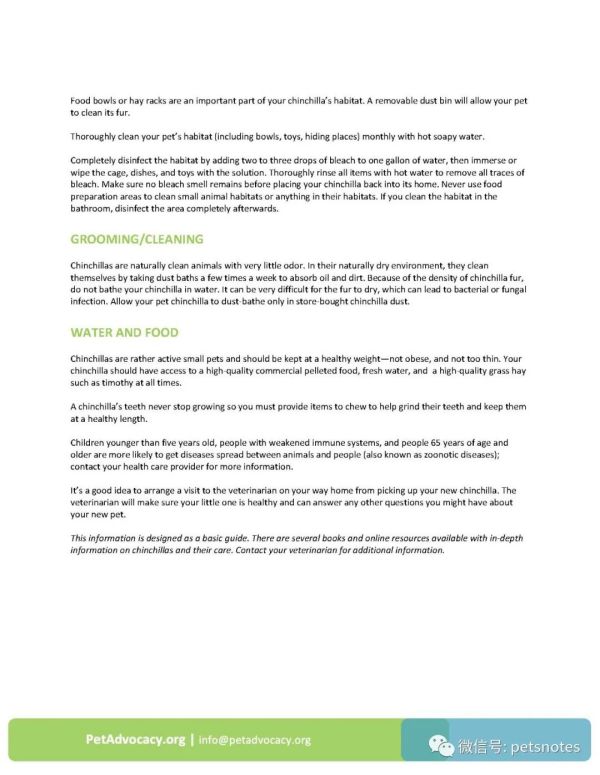 Food bowls or hay racks are an important part of your chinchilla's habitat. A removable dust bin will allow your pet to clean its fur.

Thoroughly clean your pet's habitat (including bowls, toys, hiding places) monthly with hot soapy water.

Completely disinfect the habitat by adding two to three drops of bleach to one gallon of water, then immerse or wipe the cage, dishes, and toys with the solution. Thoroughly rinse all items with hot water to remove all traces of bleach. Make sure no bleach smell remains before placing your chinchilla back into its home. Never use food preparation areas to clean small animal habitats or anything in their habitats. If you clean the habitat in the bathroom, disinfect the area completely afterwards.

GROOMING/CLEANING

Chinchillas are naturally clean animals with very little odor. In their naturally dry environment, they clean themselves by taking dust baths a few times a week to absorb oil and dirt. Because of the density of chinchilla fur, do not bathe your chinchilla in water. It can be very difficult for the fur to dry, which can lead to bacterial or fungal infection. Allow your pet chinchilla to dust-bathe only in store-bought chinchilla dust.

WATER AND FOOD

Chinchillas are rather active small pets and should be kept at a healthy weight—not obese, and not too thin. Your chinchilla should have access to a high-quality commercial pelleted food, fresh water, and a high-quality grass hay such as timothy at all times.

A chinchilla's teeth never stop growing so you must provide items to chew to help grind their teeth and keep them at a healthy length.

Children younger than five years old, people with weakened immune systems, and people 65 years of age and older are more likely to get diseases spread between animals and people (also known as zoonotic diseases); contact your health care provider for more information.

It's a good idea to arrange a visit to the veterinarian on your way home from picking up your new chinchilla. The veterinarian will make sure your little one is healthy and can answer any other questions you might have about your new pet.

This information is designed as a basic guide. There are several books and online resources available with in-depth information on chinchillas and their care. Contact your veterinarian for additional information.

PetAdvocacy.org | info@petadvocacy.org

微信号: petsnotes